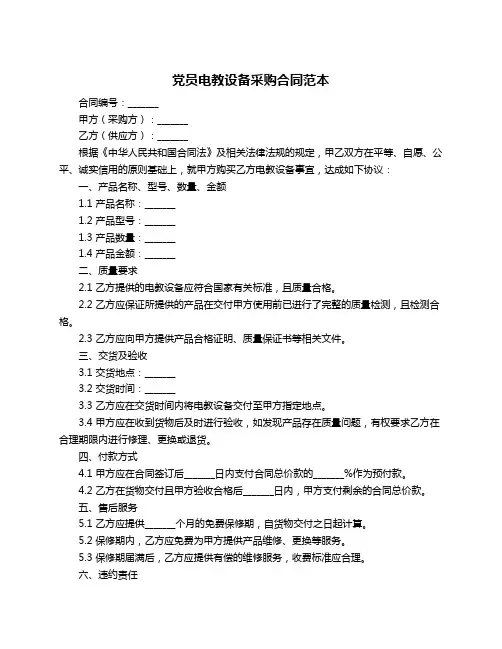 党员电教设备采购合同范本

合同编号：______

甲方（采购方）：______

乙方（供应方）：______

根据《中华人民共和国合同法》及相关法律法规的规定，甲乙双方在平等、自愿、公平、诚实信用的原则基础上，就甲方购买乙方电教设备事宜，达成如下协议：

一、产品名称、型号、数量、金额

1.1 产品名称：______

1.2 产品型号：______

1.3 产品数量：______

1.4 产品金额：______

二、质量要求

2.1 乙方提供的电教设备应符合国家有关标准，且质量合格。

2.2 乙方应保证所提供的产品在交付甲方使用前已进行了完整的质量检测，且检测合格。

2.3 乙方应向甲方提供产品合格证明、质量保证书等相关文件。

三、交货及验收

3.1 交货地点：______

3.2 交货时间：______

3.3 乙方应在交货时间内将电教设备交付至甲方指定地点。

3.4 甲方应在收到货物后及时进行验收，如发现产品存在质量问题，有权要求乙方在合理期限内进行修理、更换或退货。

四、付款方式

4.1 甲方应在合同签订后______日内支付合同总价款的______%作为预付款。

4.2 乙方在货物交付且甲方验收合格后______日内，甲方支付剩余的合同总价款。

五、售后服务

5.1 乙方应提供______个月的免费保修期，自货物交付之日起计算。

5.2 保修期内，乙方应免费为甲方提供产品维修、更换等服务。

5.3 保修期届满后，乙方应提供有偿的维修服务，收费标准应合理。

六、违约责任